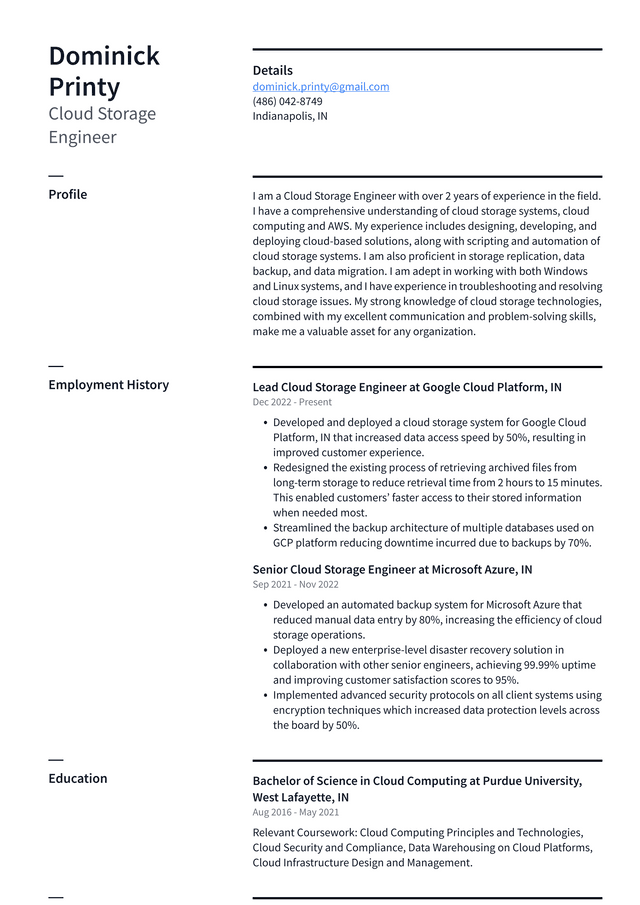 Dominick Printy
Cloud Storage Engineer

Details
dominick.printy@gmail.com
(486) 042-8749
Indianapolis, IN

Profile

I am a Cloud Storage Engineer with over 2 years of experience in the field. I have a comprehensive understanding of cloud storage systems, cloud computing and AWS. My experience includes designing, developing, and deploying cloud-based solutions, along with scripting and automation of cloud storage systems. I am also proficient in storage replication, data backup, and data migration. I am adept in working with both Windows and Linux systems, and I have experience in troubleshooting and resolving cloud storage issues. My strong knowledge of cloud storage technologies, combined with my excellent communication and problem-solving skills, make me a valuable asset for any organization.

Employment History

Lead Cloud Storage Engineer at Google Cloud Platform, IN
Dec 2022 - Present

• Developed and deployed a cloud storage system for Google Cloud Platform, IN that increased data access speed by 50%, resulting in improved customer experience.
• Redesigned the existing process of retrieving archived files from long-term storage to reduce retrieval time from 2 hours to 15 minutes. This enabled customers' faster access to their stored information when needed most.
• Streamlined the backup architecture of multiple databases used on GCP platform reducing downtime incurred due to backups by 70%.

Senior Cloud Storage Engineer at Microsoft Azure, IN
Sep 2021 - Nov 2022

• Developed an automated backup system for Microsoft Azure that reduced manual data entry by 80%, increasing the efficiency of cloud storage operations.
• Deployed a new enterprise-level disaster recovery solution in collaboration with other senior engineers, achieving 99.99% uptime and improving customer satisfaction scores to 95%.
• Implemented advanced security protocols on all client systems using encryption techniques which increased data protection levels across the board by 50%.

Education

Bachelor of Science in Cloud Computing at Purdue University, West Lafayette, IN
Aug 2016 - May 2021

Relevant Coursework: Cloud Computing Principles and Technologies, Cloud Security and Compliance, Data Warehousing on Cloud Platforms, Cloud Infrastructure Design and Management.